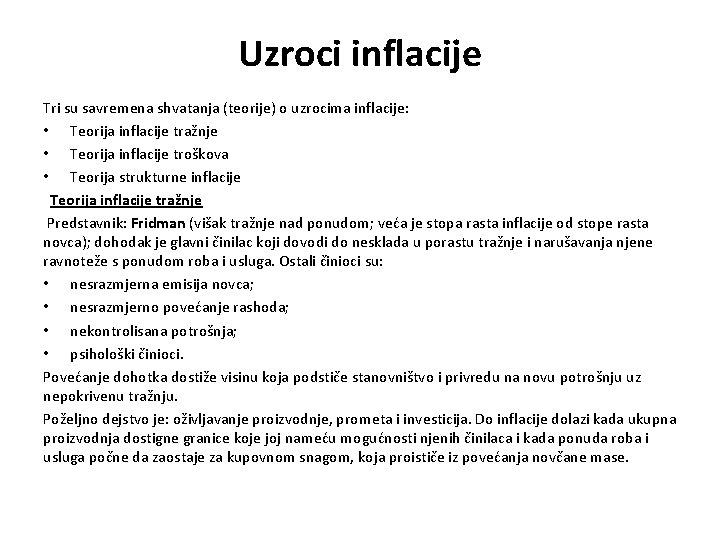 Uzroci inflacije

Tri su savremena shvatanja (teorije) o uzrocima inflacije:
• Teorija inflacije tražnje
• Teorija inflacije troškova
• Teorija strukturne inflacije

Teorija inflacije tražnje

Predstavnik: Fridman (višak tražnje nad ponudom; veća je stopa rasta inflacije od stope rasta novca); dohodak je glavni činilac koji dovodi do nesklada u porastu tražnje i narušavanja njene ravnoteže s ponudom roba i usluga. Ostali činioci su:
• nesrazmjerna emisija novca;
• nesrazmjerno povećanje rashoda;
• nekontrolisana potrošnja;
• psihološki činioci.

Povećanje dohotka dostiže visinu koja podstiče stanovništvo i privredu na novu potrošnju uz nepokrivenu tražnju.

Poželjno dejstvo je: oživljavanje proizvodnje, prometa i investicija. Do inflacije dolazi kada ukupna proizvodnja dostigne granice koje joj nameću mogućnosti njenih činilaca i kada ponuda roba i usluga počne da zaostaje za kupovnom snagom, koja proističe iz povećanja novčane mase.